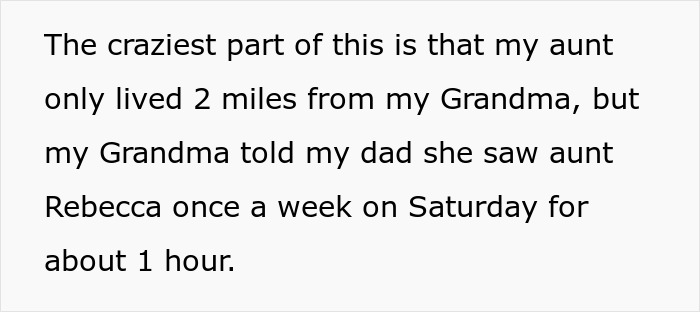 The craziest part of this is that my aunt only lived 2 miles from my Grandma, but my Grandma told my dad she saw aunt Rebecca once a week on Saturday for about 1 hour.